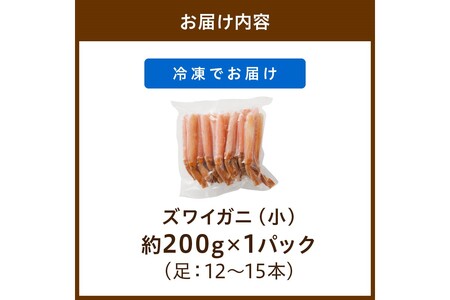 お届け内容

冷凍でお届け

ズワイガニ（小）
約200g×1パック
（足：12～15本）